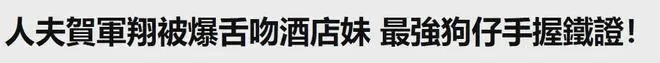 人夫賀軍翔被爆舌吻酒店妹 最強狗仔手握鐵證！